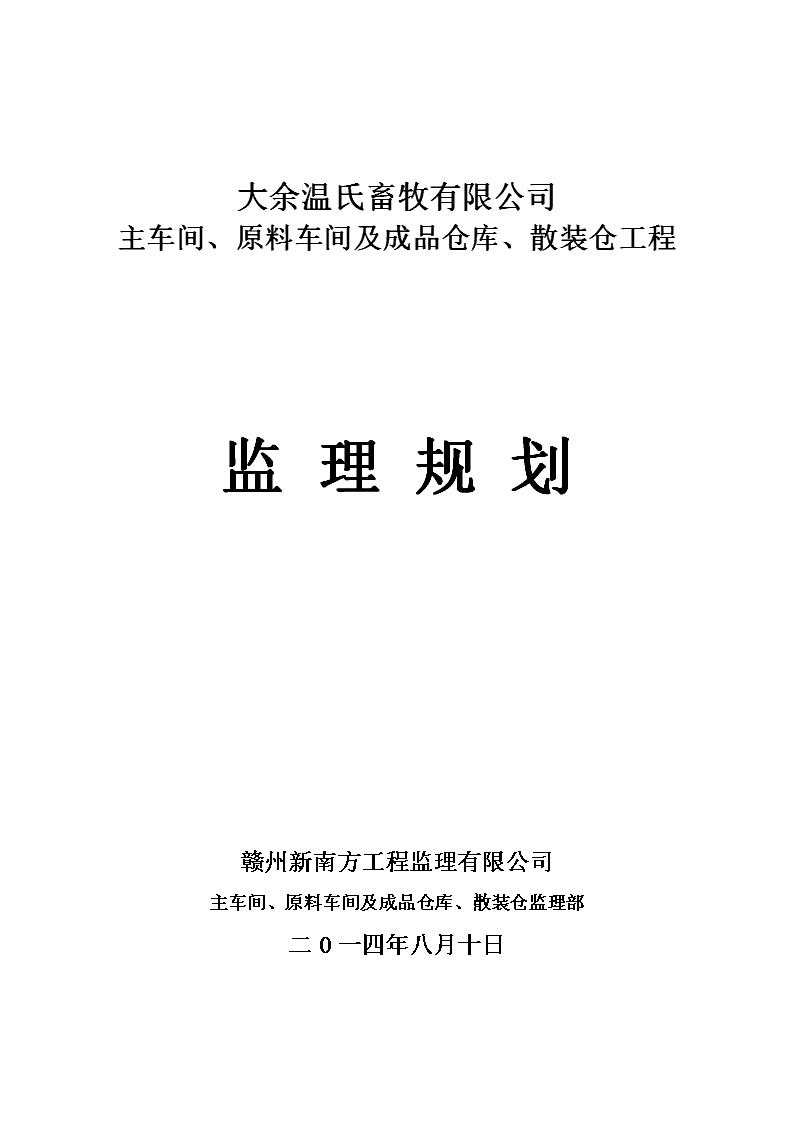 大余温氏畜牧有限公司
主车间、原料车间及成品仓库、散装仓工程

监 理 规 划

赣州新南方工程监理有限公司
主车间、原料车间及成品仓库、散装仓监理部
二 0 一四年八月十日